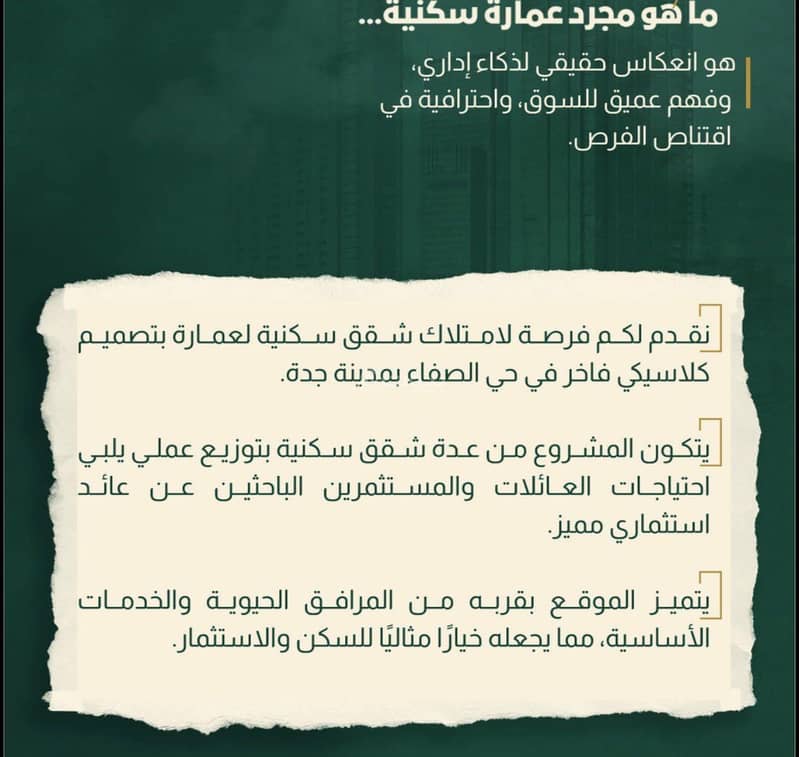 ما هو مجرد عمارة سكنية...

هو انعكاس حقيقي لذكاء إداري، وفهم عميق للسوق، واحترافية في اقتناص الفرص.

نقدم لكم فرصة لامتلاك شقق سكنية لعمارة بتصميم كلاسيكي فاخر في حي الصفاء بمدينة جدة.

يتكون المشروع من عدة شقق سكنية بتوزيع عملي يلبي احتياجات العائلات والمستثمرين الباحثين عن عائد استثماري مميز.

يتميز الموقع بقربه من المرافق الحيوية والخدمات الأساسية، مما يجعله خيارًا مثاليًا للسكن والاستثمار.